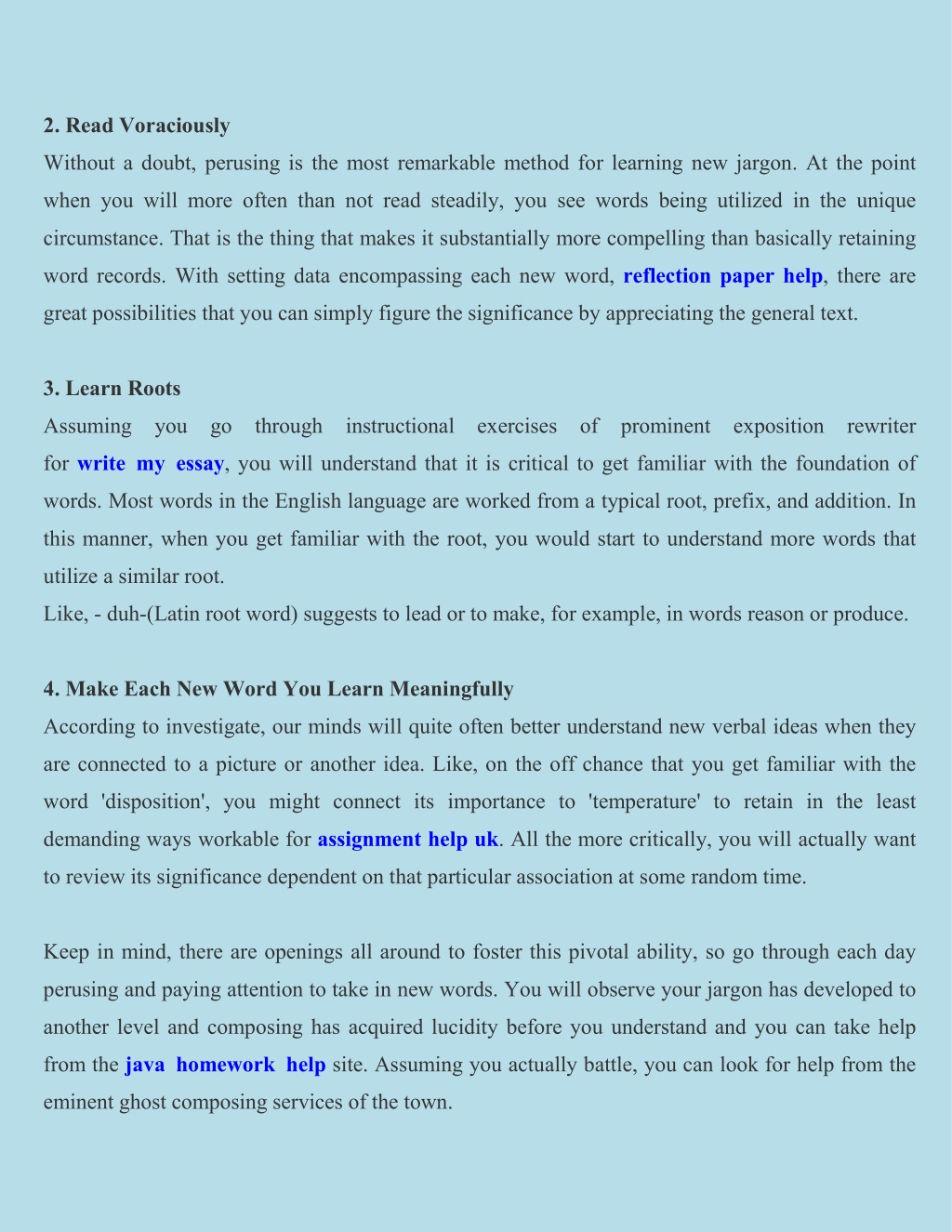 2. Read Voraciously

Without a doubt, perusing is the most remarkable method for learning new jargon. At the point when you will more often than not read steadily, you see words being utilized in the unique circumstance. That is the thing that makes it substantially more compelling than basically retaining word records. With setting data encompassing each new word, reflection paper help, there are great possibilities that you can simply figure the significance by appreciating the general text.

3. Learn Roots

Assuming you go through instructional exercises of prominent exposition rewriter for write my essay, you will understand that it is critical to get familiar with the foundation of words. Most words in the English language are worked from a typical root, prefix, and addition. In this manner, when you get familiar with the root, you would start to understand more words that utilize a similar root.

Like, - duh-(Latin root word) suggests to lead or to make, for example, in words reason or produce.

4. Make Each New Word You Learn Meaningfully

According to investigate, our minds will quite often better understand new verbal ideas when they are connected to a picture or another idea. Like, on the off chance that you get familiar with the word 'disposition', you might connect its importance to 'temperature' to retain in the least demanding ways workable for assignment help uk. All the more critically, you will actually want to review its significance dependent on that particular association at some random time.

Keep in mind, there are openings all around to foster this pivotal ability, so go through each day perusing and paying attention to take in new words. You will observe your jargon has developed to another level and composing has acquired lucidity before you understand and you can take help from the java homework help site. Assuming you actually battle, you can look for help from the eminent ghost composing services of the town.